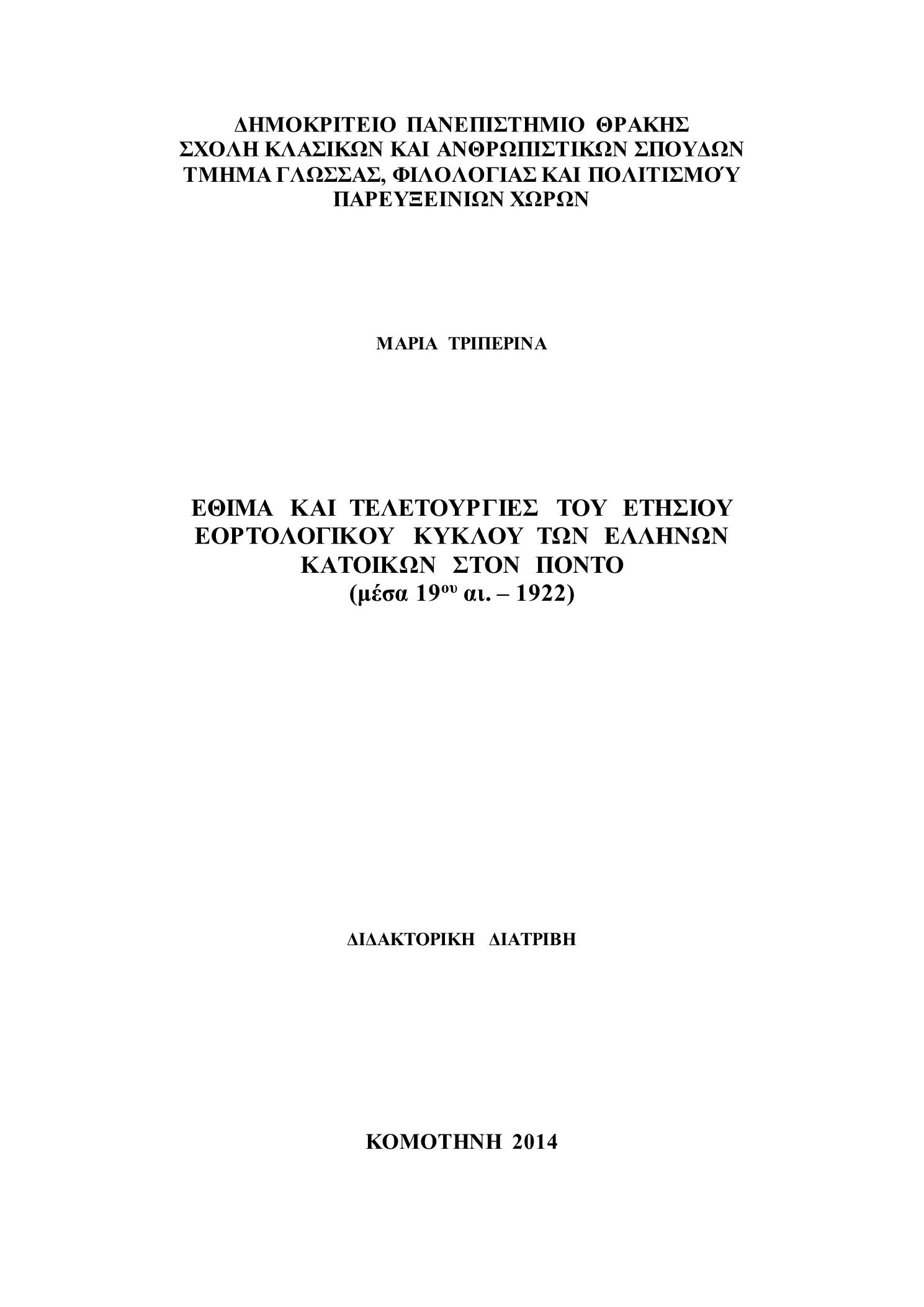 ΔΗΜΟΚΡΙΤΕΙΟ ΠΑΝΕΠΙΣΤΗΜΙΟ ΘΡΑΚΗΣ
ΣΧΟΛΗ ΚΛΑΣΙΚΩΝ ΚΑΙ ΑΝΘΡΩΠΙΣΤΙΚΩΝ ΣΠΟΥΔΩΝ
ΤΜΗΜΑ ΓΛΩΣΣΑΣ, ΦΙΛΟΛΟΓΙΑΣ ΚΑΙ ΠΟΛΙΤΙΣΜΟΎ
ΠΑΡΕΥΞΕΙΝΙΩΝ ΧΩΡΩΝ

ΜΑΡΙΑ ΤΡΙΠΕΡΙΝΑ

ΕΘΙΜΑ ΚΑΙ ΤΕΛΕΤΟΥΡΓΙΕΣ ΤΟΥ ΕΤΗΣΙΟΥ ΕΟΡΤΟΛΟΓΙΚΟΥ ΚΥΚΛΟΥ ΤΩΝ ΕΛΛΗΝΩΝ ΚΑΤΟΙΚΩΝ ΣΤΟΝ ΠΟΝΤΟ
(μέσα 19$^{ου}$ αι. – 1922)

ΔΙΔΑΚΤΟΡΙΚΗ ΔΙΑΤΡΙΒΗ

ΚΟΜΟΤΗΝΗ 2014